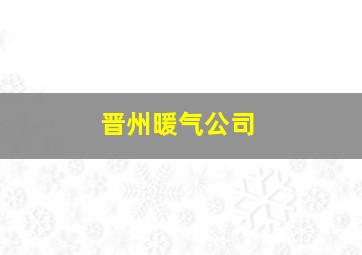 晋州暖气公司